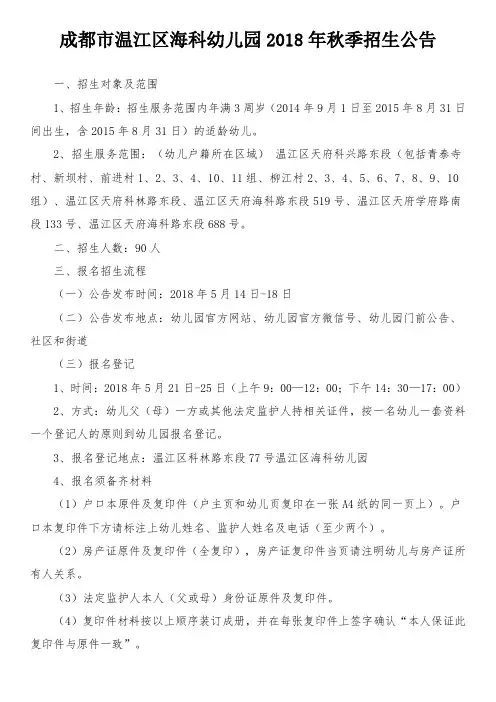 成都市温江区海科幼儿园 2018 年秋季招生公告

一、招生对象及范围

1、招生年龄：招生服务范围内年满 3 周岁（2014 年 9 月 1 日至 2015 年 8 月 31 日间出生，含 2015 年 8 月 31 日）的适龄幼儿。

2、招生服务范围：（幼儿户籍所在区域） 温江区天府科兴路东段（包括青泰寺村、新坝村、前进村 1、2、3、4、10、11 组、柳江村 2、3、4、5、6、7、8、9、10 组）、温江区天府科林路东段、温江区天府海科路东段 519 号、温江区天府学府路南段 133 号、温江区天府海科路东段 688 号。

二、招生人数：90 人

三、报名招生流程

（一）公告发布时间：2018 年 5 月 14 日-18 日

（二）公告发布地点：幼儿园官方网站、幼儿园官方微信号、幼儿园门前公告、社区和街道

（三）报名登记

1、时间：2018 年 5 月 21 日-25 日（上午 9：00—12：00；下午 14：30—17：00）

2、方式：幼儿父（母）一方或其他法定监护人持相关证件，按一名幼儿一套资料一个登记人的原则到幼儿园报名登记。

3、报名登记地点：温江区科林路东段 77 号温江区海科幼儿园

4、报名须备齐材料

（1）户口本原件及复印件（户主页和幼儿页复印在一张 A4 纸的同一页上）。户口本复印件下方请标注上幼儿姓名、监护人姓名及电话（至少两个）。

（2）房产证原件及复印件（全复印），房产证复印件当页请注明幼儿与房产证所有人关系。

（3）法定监护人本人（父或母）身份证原件及复印件。

（4）复印件材料按以上顺序装订成册，并在每张复印件上签字确认“本人保证此复印件与原件一致”。